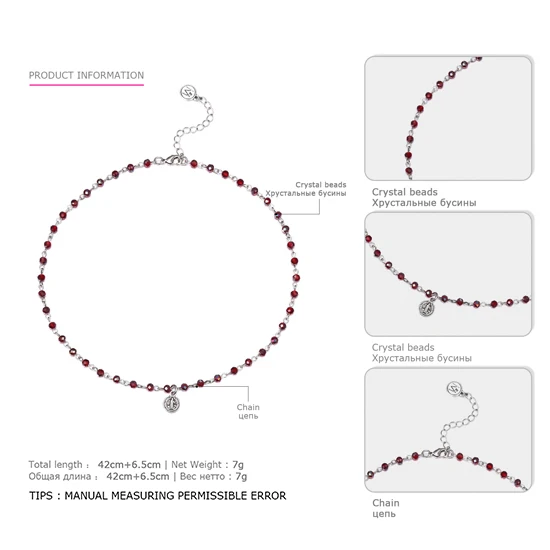 PRODUCT INFORMATION

Crystal beads
Хрустальные бусины

Chain
цепь

Total length : 42cm+6.5cm | Net Weight : 7g
Общая длина : 42cm+6.5cm | Вес нетто : 7g

TIPS : MANUAL MEASURING PERMISSIBLE ERROR

Crystal beads
Хрустальные бусины

Crystal beads
Хрустальные бусины

Chain
цепь